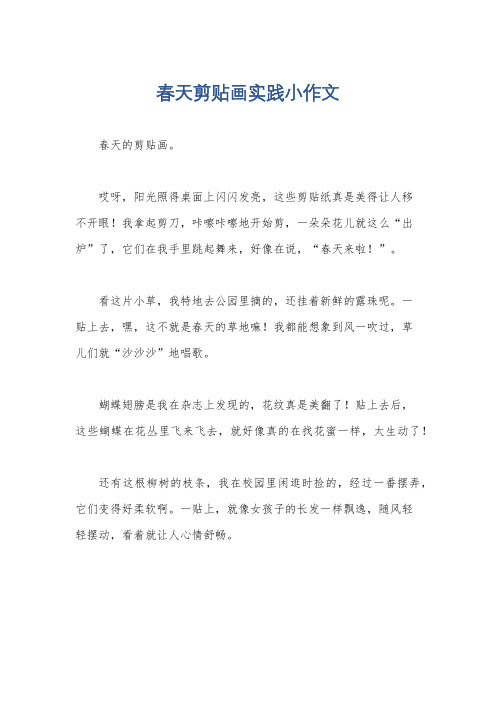 春天剪贴画实践小作文

春天的剪贴画。

哎呀，阳光照得桌面上闪闪发亮，这些剪贴纸真是美得让人移不开眼！我拿起剪刀，咔嚓咔嚓地开始剪，一朵朵花儿就这么“出炉”了，它们在我手里跳起舞来，好像在说，“春天来啦！”。

看这片小草，我特地去公园里摘的，还挂着新鲜的露珠呢。一贴上去，嘿，这不就是春天的草地嘛！我都能想象到风一吹过，草儿们就“沙沙沙”地唱歌。

蝴蝶翅膀是我在杂志上发现的，花纹真是美翻了！贴上去后，这些蝴蝶在花丛里飞来飞去，就好像真的在找花蜜一样，太生动了！

还有这根柳树的枝条，我在校园里闲逛时捡的，经过一番摆弄，它们变得好柔软啊。一贴上，就像女孩子的长发一样飘逸，随风轻轻摆动，看着就让人心情舒畅。